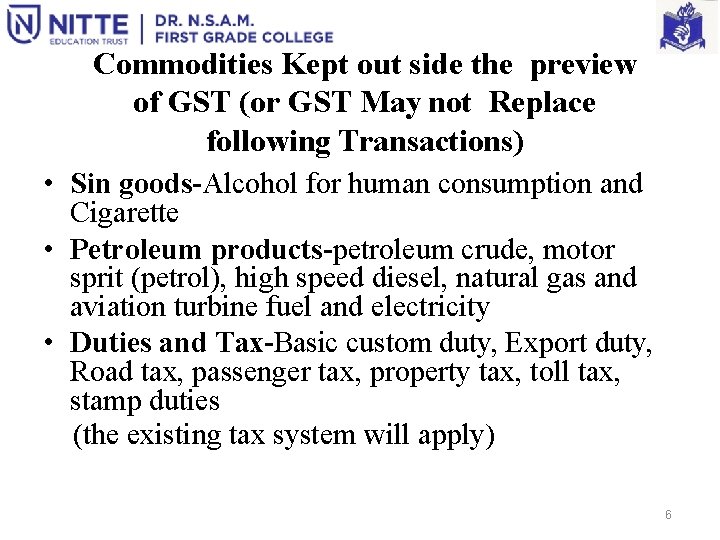 NITTE
EDUCATION TRUST
DR. N.S.A.M.
FIRST GRADE COLLEGE

Commodities Kept out side the preview of GST (or GST May not Replace following Transactions)

• Sin goods-Alcohol for human consumption and Cigarette
• Petroleum products-petroleum crude, motor sprit (petrol), high speed diesel, natural gas and aviation turbine fuel and electricity
• Duties and Tax-Basic custom duty, Export duty, Road tax, passenger tax, property tax, toll tax, stamp duties

(the existing tax system will apply)

6